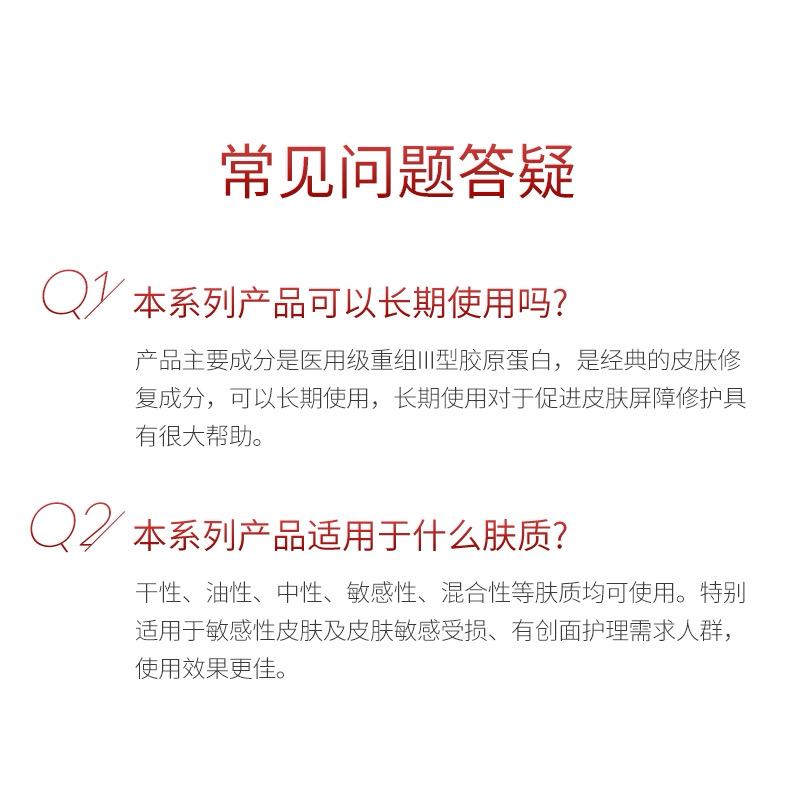 常见问题答疑

Q1 本系列产品可以长期使用吗?

产品主要成分是医用级重组III型胶原蛋白，是经典的皮肤修复成分，可以长期使用，长期使用对于促进皮肤屏障修护具有很大帮助。

Q2 本系列产品适用于什么肤质?

干性、油性、中性、敏感性、混合性等肤质均可使用。特别适用于敏感性皮肤及皮肤敏感受损、有创面护理需求人群，使用效果更佳。